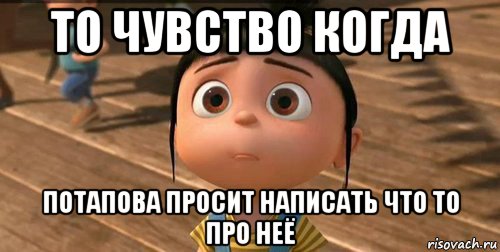 ТО ЧУВСТВО КОГДА

ПОТАПОВА ПРОСИТ НАПИСАТЬ ЧТО ТО ПРО НЕЁ

risovach.ru